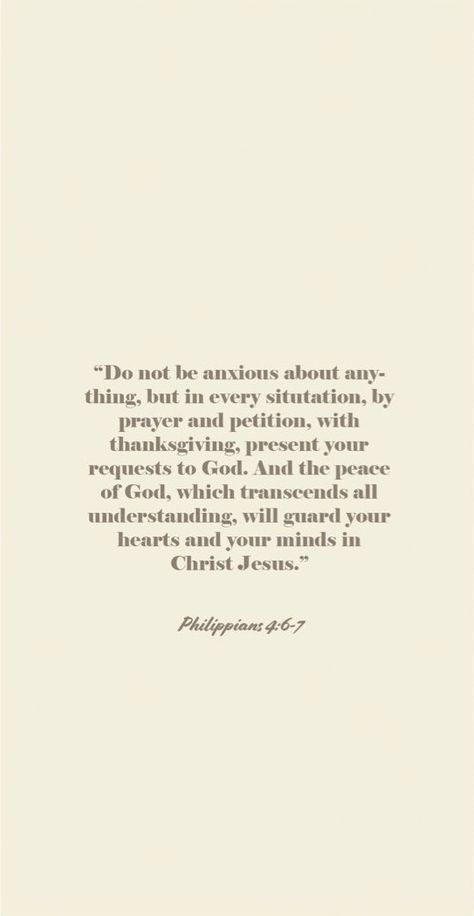 “Do not be anxious about anything, but in every situtation, by prayer and petition, with thanksgiving, present your requests to God. And the peace of God, which transcends all understanding, will guard your hearts and your minds in Christ Jesus.”

Philippians 4:6-7